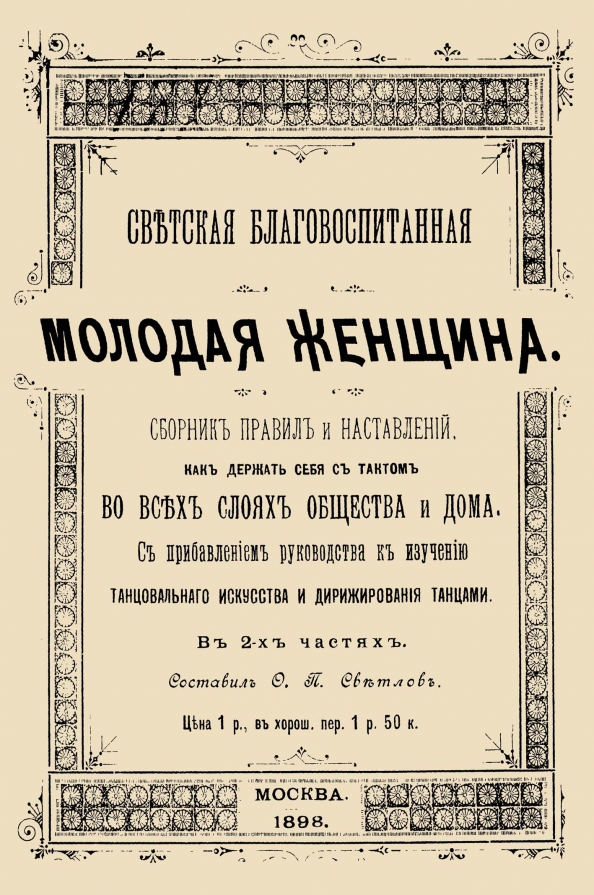 СВѢТСКАЯ БЛАГОВОСПИТАННАЯ

МОЛОДАЯ ЖЕНЩИНА.

СБОРНИКЪ ПРАВИЛЪ и НАСТАВЛЕНІЙ,

КАКЪ ДЕРЖАТЬ СЕБЯ СЪ ТАКТОМЪ

ВО ВСѢХЪ СЛОЯХЪ ОБЩЕСТВА и ДОМА.

Съ прибавленіемъ руководства къ изученію

ТАНЦОВАЛЬНАГО ИСКУССТВА И ДИРИЖИРОВАНІЯ ТАНЦАМИ.

Въ 2-хъ частяхъ.

Составилъ О. П. Свѣтловъ.

Цѣна 1 р., въ хорош. пер. 1 р. 50 к.

МОСКВА.
1898.